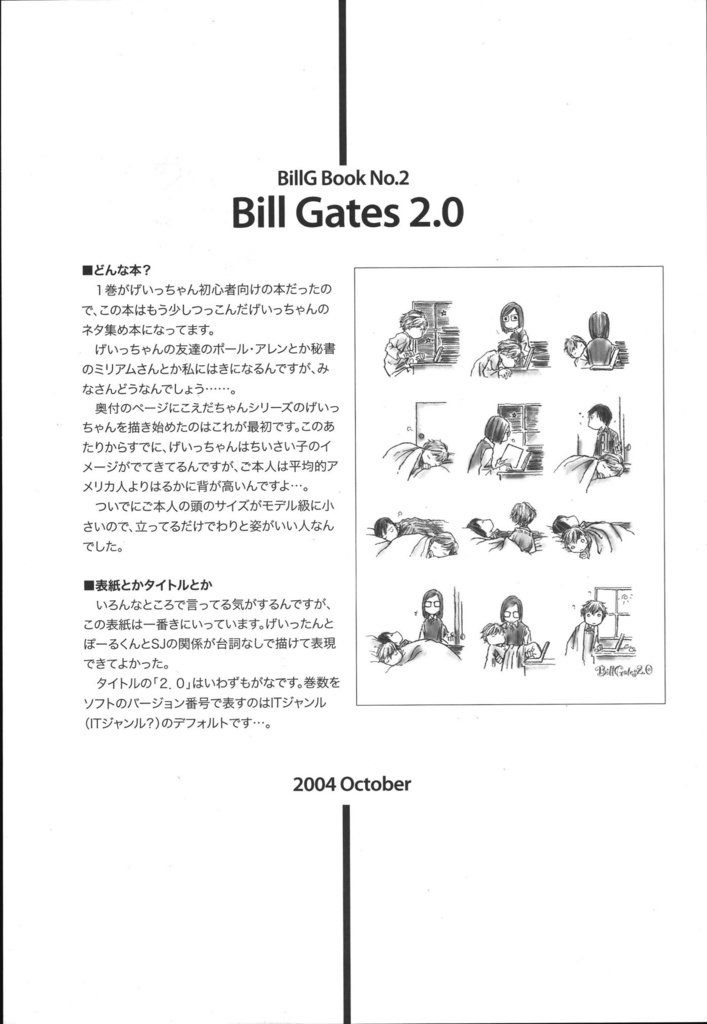 BillG Book No.2
Bill Gates 2.0

■どんな本？
1巻がげいっちゃん初心者向けの本だったので、この本はもう少しつっこんだげいっちゃんのネタ集め本になってます。
げいっちゃんの友達のポール・アレンとか秘書のミリアムさんとか私にはきになるんですが、みなさんどうなんでしょう……。
奥付のページにこえだちゃんシリーズのげいっちゃんを描き始めたのはこれが最初です。このあたりからすでに、げいっちゃんはちいさい子のイメージがでてきてるんですが、ご本人は平均的アメリカ人よりはるかに背が高いんですよ…。
ついでにご本人の頭のサイズがモデル級に小さいので、立ってるだけでわりと姿がいい人なんでした。

■表紙とかタイトルとか
いろんなところで言ってる気がするんですが、この表紙は一番きにいっています。げいったんとぽーるくんとSJの関係が台詞なしで描けて表現できてよかった。
タイトルの「2.0」はいわずもがなです。巻数をソフトのバージョン番号で表すのはITジャンル（ITジャンル？）のデフォルトです…。

BillGates2.0

2004 October